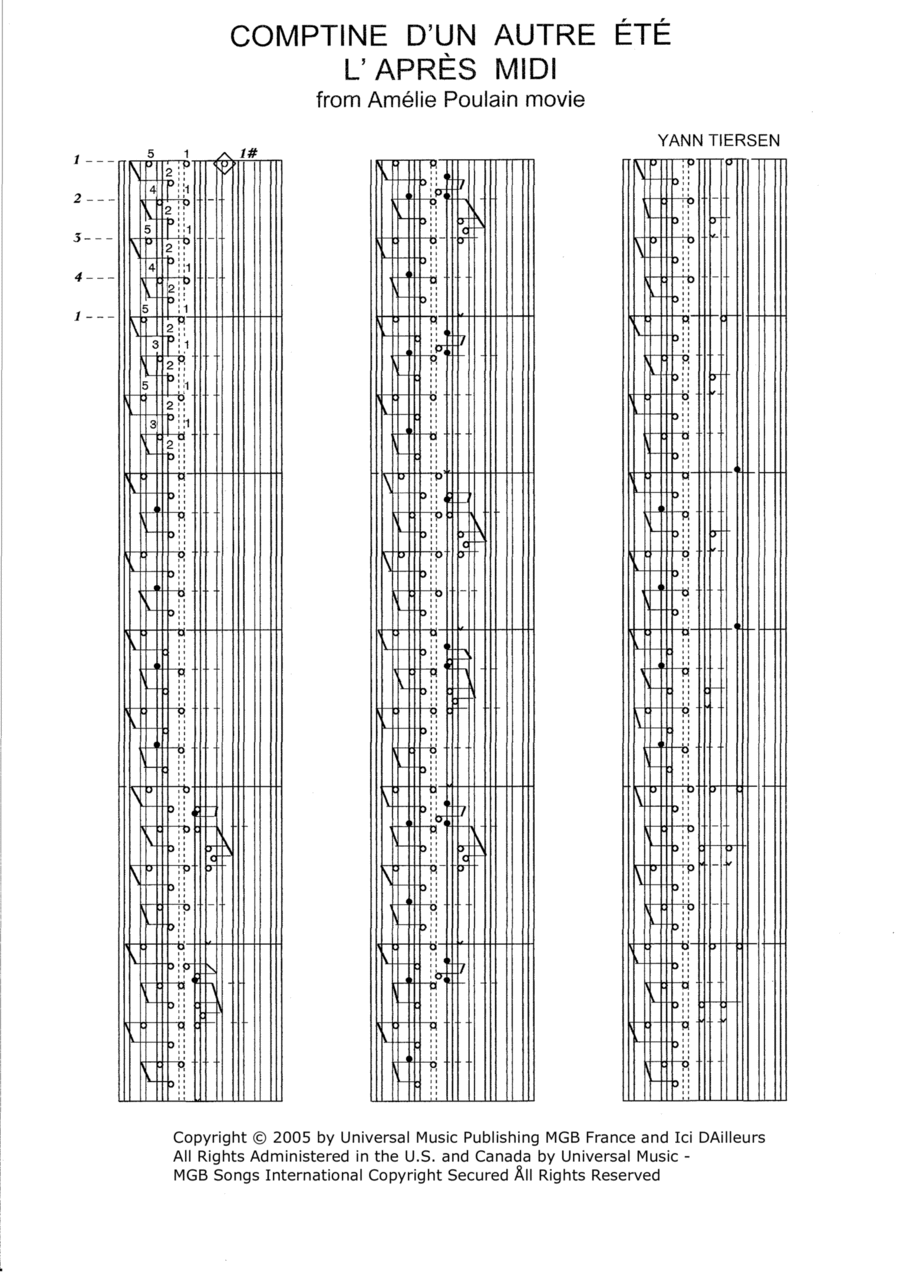 COMPTINE D'UN AUTRE ÉTÉ
L' APRÈS MIDI
from Amélie Poulain movie

YANN TIERSEN

1
2
3
4
1

5 1 1#
2
4 1
2
5 1
2
4 1
2
5 1
2
3 1
2
5 1
2
3 1
2

Copyright © 2005 by Universal Music Publishing MGB France and Ici DAilleurs
All Rights Administered in the U.S. and Canada by Universal Music -
MGB Songs International Copyright Secured Åll Rights Reserved